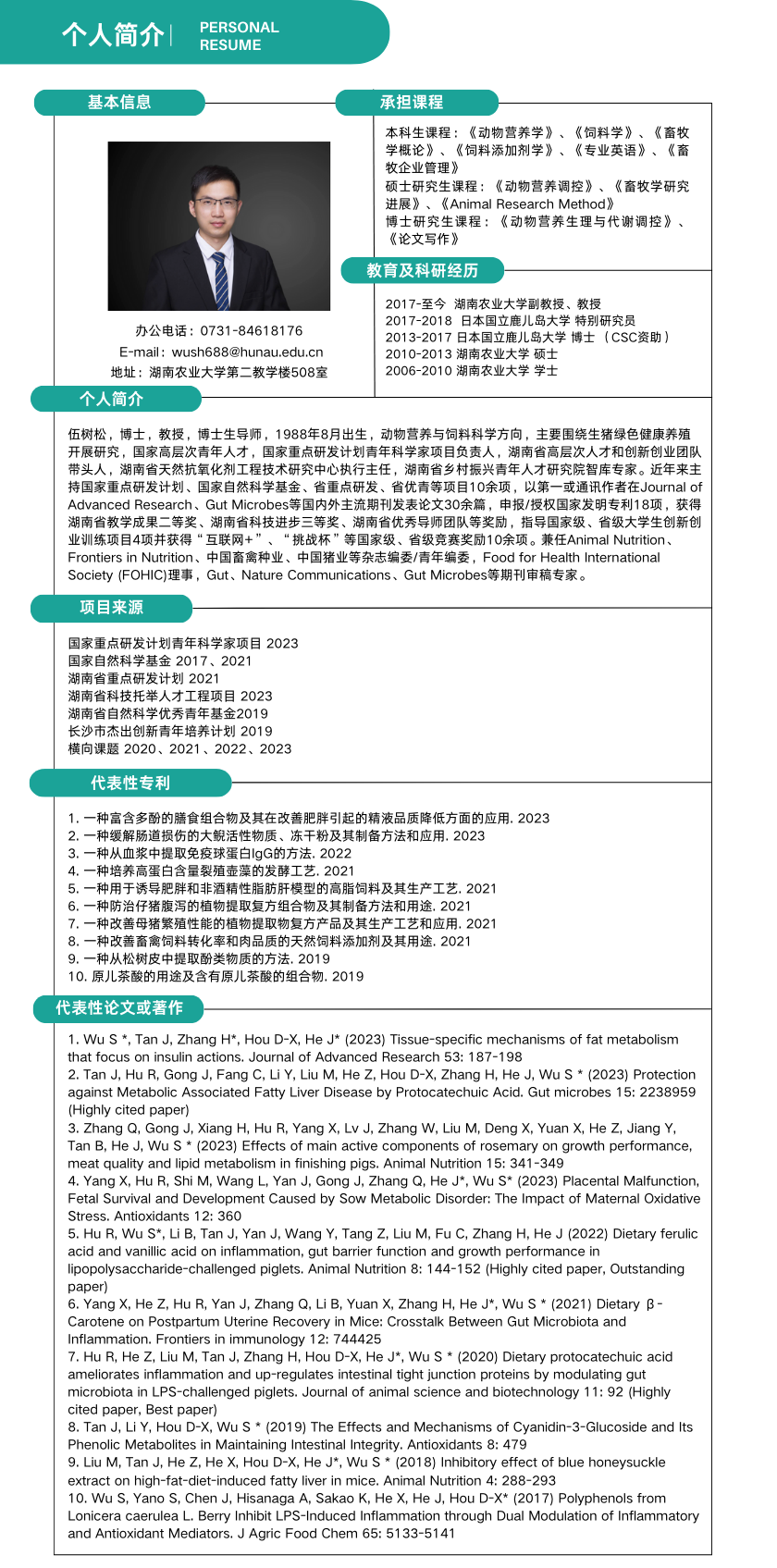 个人简介 | PERSONAL RESUME

基本信息

办公电话：0731-84618176
E-mail：wush688@hunau.edu.cn
地址：湖南农业大学第二教学楼508室

承担课程

本科生课程：《动物营养学》、《饲料学》、《畜牧学概论》、《饲料添加剂学》、《专业英语》、《畜牧企业管理》
硕士研究生课程：《动物营养调控》、《畜牧学研究进展》、《Animal Research Method》
博士研究生课程：《动物营养生理与代谢调控》、《论文写作》

教育及科研经历

2017-至今 湖南农业大学副教授、教授
2017-2018 日本国立鹿儿岛大学 特别研究员
2013-2017 日本国立鹿儿岛大学 博士（CSC资助）
2010-2013 湖南农业大学 硕士
2006-2010 湖南农业大学 学士

个人简介

伍树松，博士，教授，博士生导师，1988年8月出生，动物营养与饲料科学方向，主要围绕生猪绿色健康养殖开展研究，国家高层次青年人才，国家重点研发计划青年科学家项目负责人，湖南省高层次人才和创新创业团队带头人，湖南省天然抗氧化剂工程技术研究中心执行主任，湖南省乡村振兴青年人才研究院智库专家。近年来主持国家重点研发计划、国家自然科学基金、省重点研发、省优青等项目10余项，以第一或通讯作者在Journal of Advanced Research、Gut Microbes等国内外主流期刊发表论文30余篇，申报/授权国家发明专利18项，获得湖南省教学成果二等奖、湖南省科技进步三等奖、湖南省优秀导师团队等奖励，指导国家级、省级大学生创新创业训练项目4项并获得“互联网+”、“挑战杯”等国家级、省级竞赛奖励10余项。兼任Animal Nutrition、Frontiers in Nutrition、中国畜禽种业、中国猪业等杂志编委/青年编委，Food for Health International Society (FOHIC)理事，Gut、Nature Communications、Gut Microbes等期刊审稿专家。

项目来源

国家重点研发计划青年科学家项目 2023
国家自然科学基金 2017、2021
湖南省重点研发计划 2021
湖南省科技托举人才工程项目 2023
湖南省自然科学优秀青年基金2019
长沙市杰出创新青年培养计划 2019
横向课题 2020、2021、2022、2023

代表性专利

1. 一种富含多酚的膳食组合物及其在改善肥胖引起的精液品质降低方面的应用. 2023
2. 一种缓解肠道损伤的大鲵活性物质、冻干粉及其制备方法和应用. 2023
3. 一种从血浆中提取免疫球蛋白IgG的方法. 2022
4. 一种培养高蛋白含量裂殖壶藻的发酵工艺. 2021
5. 一种用于诱导肥胖和非酒精性脂肪肝模型的高脂饲料及其生产工艺. 2021
6. 一种防治仔猪腹泻的植物提取复方组合物及其制备方法和用途. 2021
7. 一种改善母猪繁殖性能的植物提取物复方产品及其生产工艺和应用. 2021
8. 一种改善畜禽饲料转化率和肉品质的天然饲料添加剂及其用途. 2021
9. 一种从松树皮中提取酚类物质的方法. 2019
10. 原儿茶酸的用途及含有原儿茶酸的组合物. 2019

代表性论文或著作

1. Wu S *, Tan J, Zhang H*, Hou D-X, He J* (2023) Tissue-specific mechanisms of fat metabolism that focus on insulin actions. Journal of Advanced Research 53: 187-198
2. Tan J, Hu R, Gong J, Fang C, Li Y, Liu M, He Z, Hou D-X, Zhang H, He J, Wu S * (2023) Protection against Metabolic Associated Fatty Liver Disease by Protocatechuic Acid. Gut microbes 15: 2238959 (Highly cited paper)
3. Zhang Q, Gong J, Xiang H, Hu R, Yang X, Lv J, Zhang W, Liu M, Deng X, Yuan X, He Z, Jiang Y, Tan B, He J, Wu S * (2023) Effects of main active components of rosemary on growth performance, meat quality and lipid metabolism in finishing pigs. Animal Nutrition 15: 341-349
4. Yang X, Hu R, Shi M, Wang L, Yan J, Gong J, Zhang Q, He J*, Wu S* (2023) Placental Malfunction, Fetal Survival and Development Caused by Sow Metabolic Disorder: The Impact of Maternal Oxidative Stress. Antioxidants 12: 360
5. Hu R, Wu S*, Li B, Tan J, Yan J, Wang Y, Tang Z, Liu M, Fu C, Zhang H, He J (2022) Dietary ferulic acid and vanillic acid on inflammation, gut barrier function and growth performance in lipopolysaccharide-challenged piglets. Animal Nutrition 8: 144-152 (Highly cited paper, Outstanding paper)
6. Yang X, He Z, Hu R, Yan J, Zhang Q, Li B, Yuan X, Zhang H, He J*, Wu S * (2021) Dietary β-Carotene on Postpartum Uterine Recovery in Mice: Crosstalk Between Gut Microbiota and Inflammation. Frontiers in immunology 12: 744425
7. Hu R, He Z, Liu M, Tan J, Zhang H, Hou D-X, He J*, Wu S * (2020) Dietary protocatechuic acid ameliorates inflammation and up-regulates intestinal tight junction proteins by modulating gut microbiota in LPS-challenged piglets. Journal of animal science and biotechnology 11: 92 (Highly cited paper, Best paper)
8. Tan J, Li Y, Hou D-X, Wu S * (2019) The Effects and Mechanisms of Cyanidin-3-Glucoside and Its Phenolic Metabolites in Maintaining Intestinal Integrity. Antioxidants 8: 479
9. Liu M, Tan J, He Z, He X, Hou D-X, He J*, Wu S * (2018) Inhibitory effect of blue honeysuckle extract on high-fat-diet-induced fatty liver in mice. Animal Nutrition 4: 288-293
10. Wu S, Yano S, Chen J, Hisanaga A, Sakao K, He X, He J, Hou D-X* (2017) Polyphenols from Lonicera caerulea L. Berry Inhibit LPS-Induced Inflammation through Dual Modulation of Inflammatory and Antioxidant Mediators. J Agric Food Chem 65: 5133-5141